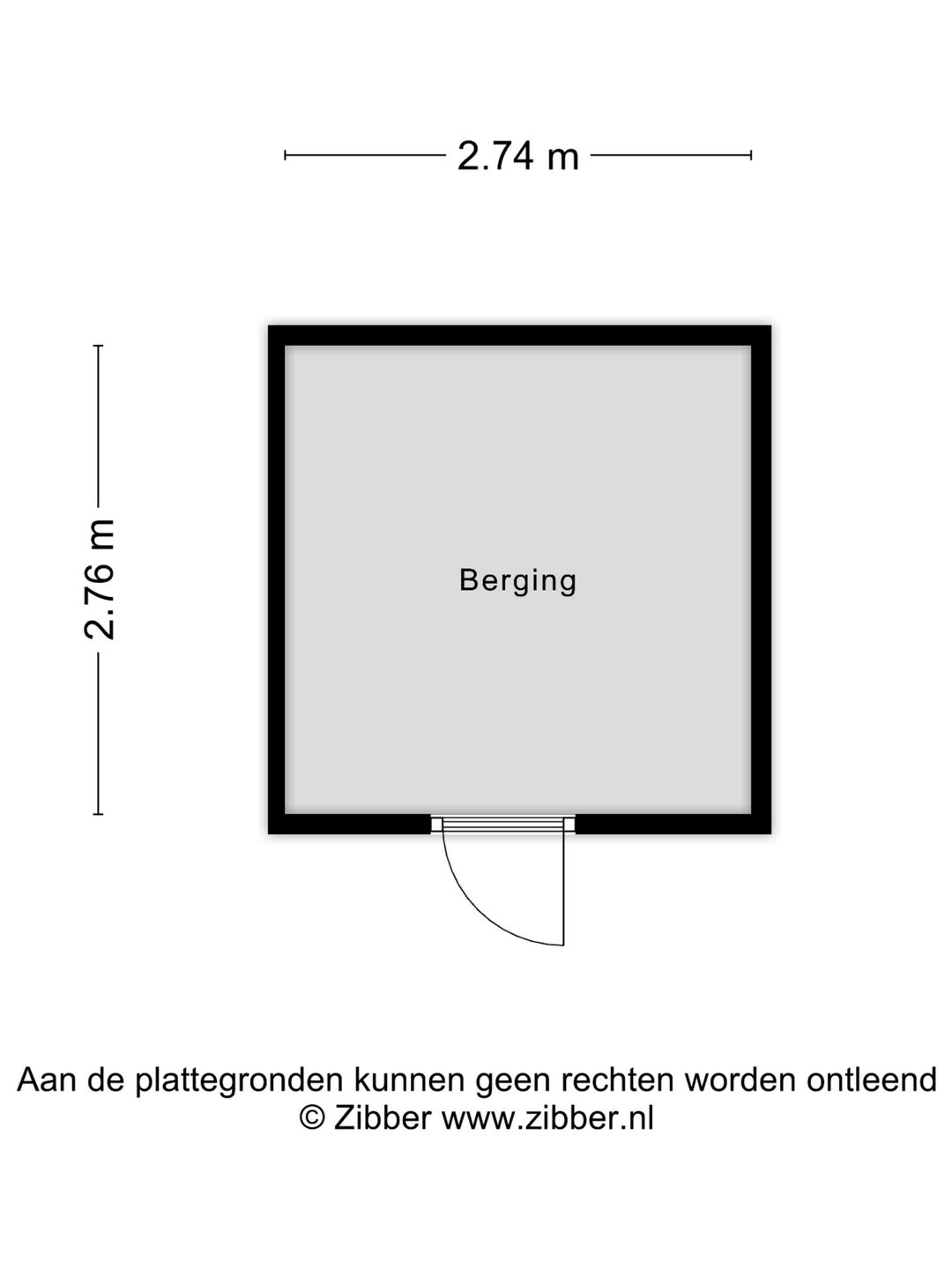 2.74 m

2.76 m

Berging

Aan de plattegronden kunnen geen rechten worden ontleend
© Zibber www.zibber.nl